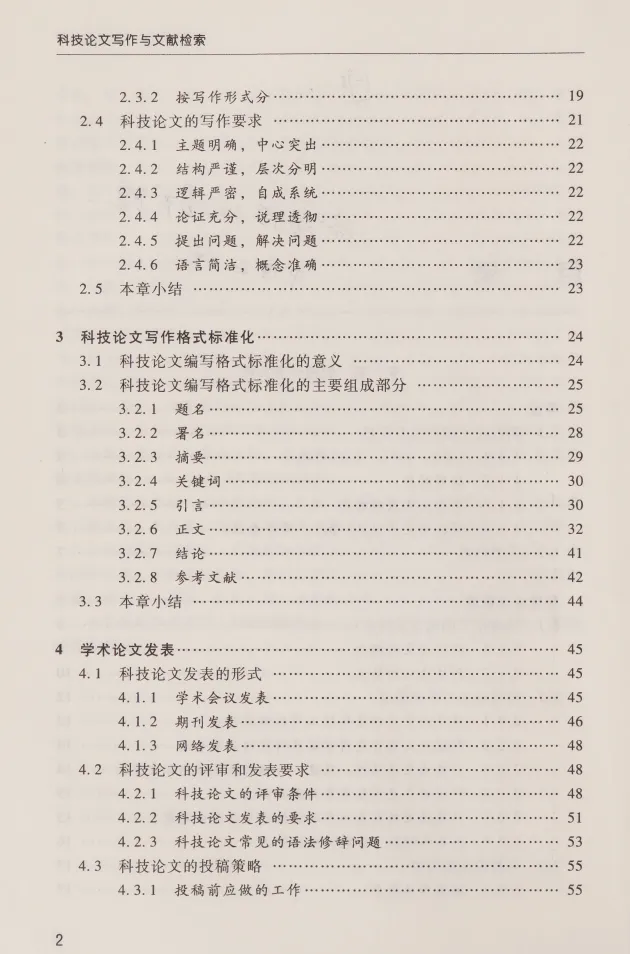 科技论文写作与文献检索

2.3.2 按写作形式分 …… 19
2.4 科技论文的写作要求 …… 21
2.4.1 主题明确，中心突出 …… 22
2.4.2 结构严谨，层次分明 …… 22
2.4.3 逻辑严密，自成系统 …… 22
2.4.4 论证充分，说理透彻 …… 22
2.4.5 提出问题，解决问题 …… 22
2.4.6 语言简洁，概念准确 …… 23
2.5 本章小结 …… 23

3 科技论文写作格式标准化 …… 24
3.1 科技论文编写格式标准化的意义 …… 24
3.2 科技论文编写格式标准化的主要组成部分 …… 25
3.2.1 题名 …… 25
3.2.2 署名 …… 28
3.2.3 摘要 …… 29
3.2.4 关键词 …… 30
3.2.5 引言 …… 30
3.2.6 正文 …… 32
3.2.7 结论 …… 41
3.2.8 参考文献 …… 42
3.3 本章小结 …… 44

4 学术论文发表 …… 45
4.1 科技论文发表的形式 …… 45
4.1.1 学术会议发表 …… 45
4.1.2 期刊发表 …… 46
4.1.3 网络发表 …… 48
4.2 科技论文的评审和发表要求 …… 48
4.2.1 科技论文的评审条件 …… 48
4.2.2 科技论文发表的要求 …… 51
4.2.3 科技论文常见的语法修辞问题 …… 53
4.3 科技论文的投稿策略 …… 55
4.3.1 投稿前应做的工作 …… 55

2